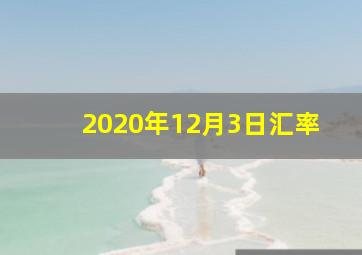 2020年12月3日汇率